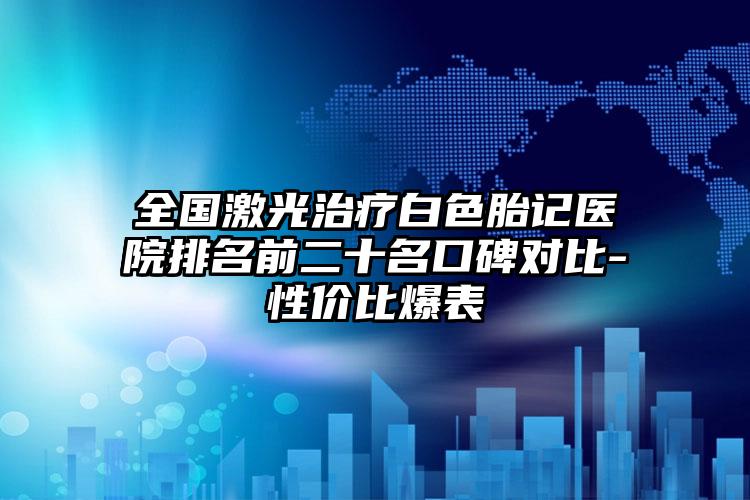 全国激光治疗白色胎记医院排名前二十名口碑对比-性价比爆表